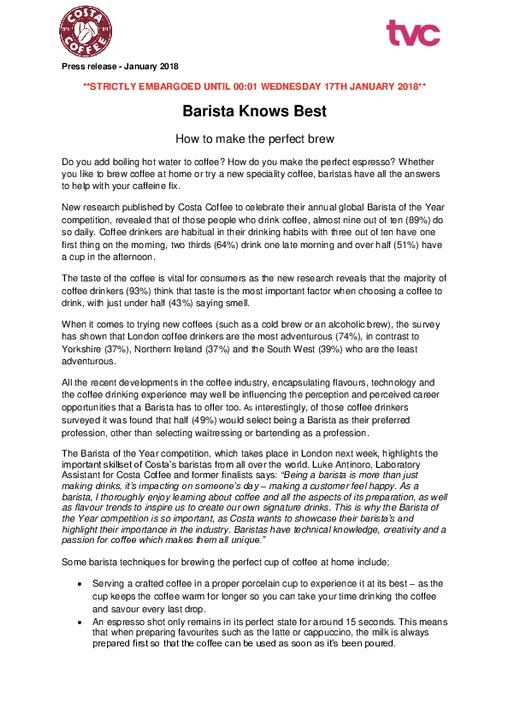 COSTA COFFEE

tvc

Press release - January 2018

**STRICTLY EMBARGOED UNTIL 00:01 WEDNESDAY 17TH JANUARY 2018**

Barista Knows Best

How to make the perfect brew

Do you add boiling hot water to coffee? How do you make the perfect espresso? Whether you like to brew coffee at home or try a new speciality coffee, baristas have all the answers to help with your caffeine fix.

New research published by Costa Coffee to celebrate their annual global Barista of the Year competition, revealed that of those people who drink coffee, almost nine out of ten (89%) do so daily. Coffee drinkers are habitual in their drinking habits with three out of ten have one first thing on the morning, two thirds (64%) drink one late morning and over half (51%) have a cup in the afternoon.

The taste of the coffee is vital for consumers as the new research reveals that the majority of coffee drinkers (93%) think that taste is the most important factor when choosing a coffee to drink, with just under half (43%) saying smell.

When it comes to trying new coffees (such as a cold brew or an alcoholic brew), the survey has shown that London coffee drinkers are the most adventurous (74%), in contrast to Yorkshire (37%), Northern Ireland (37%) and the South West (39%) who are the least adventurous.

All the recent developments in the coffee industry, encapsulating flavours, technology and the coffee drinking experience may well be influencing the perception and perceived career opportunities that a Barista has to offer too. As interestingly, of those coffee drinkers surveyed it was found that half (49%) would select being a Barista as their preferred profession, other than selecting waitressing or bartending as a profession.

The Barista of the Year competition, which takes place in London next week, highlights the important skillset of Costa's baristas from all over the world. Luke Antinoro, Laboratory Assistant for Costa Coffee and former finalists says: "Being a barista is more than just making drinks, it's impacting on someone's day – making a customer feel happy. As a barista, I thoroughly enjoy learning about coffee and all the aspects of its preparation, as well as flavour trends to inspire us to create our own signature drinks. This is why the Barista of the Year competition is so important, as Costa wants to showcase their barista's and highlight their importance in the industry. Baristas have technical knowledge, creativity and a passion for coffee which makes them all unique."

Some barista techniques for brewing the perfect cup of coffee at home include;

• Serving a crafted coffee in a proper porcelain cup to experience it at its best – as the cup keeps the coffee warm for longer so you can take your time drinking the coffee and savour every last drop.
• An espresso shot only remains in its perfect state for around 15 seconds. This means that when preparing favourites such as the latte or cappuccino, the milk is always prepared first so that the coffee can be used as soon as it's been poured.